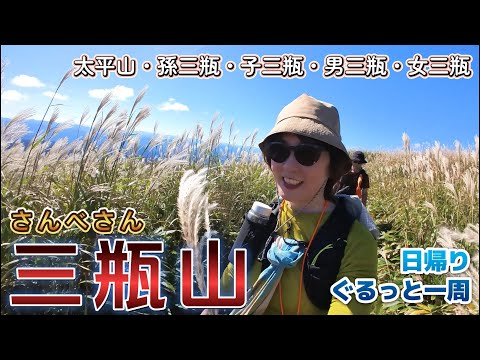 太平山・孫三瓶・子三瓶・男三瓶・女三瓶

さんべさん

三瓶山

日帰り
ぐるっと一周